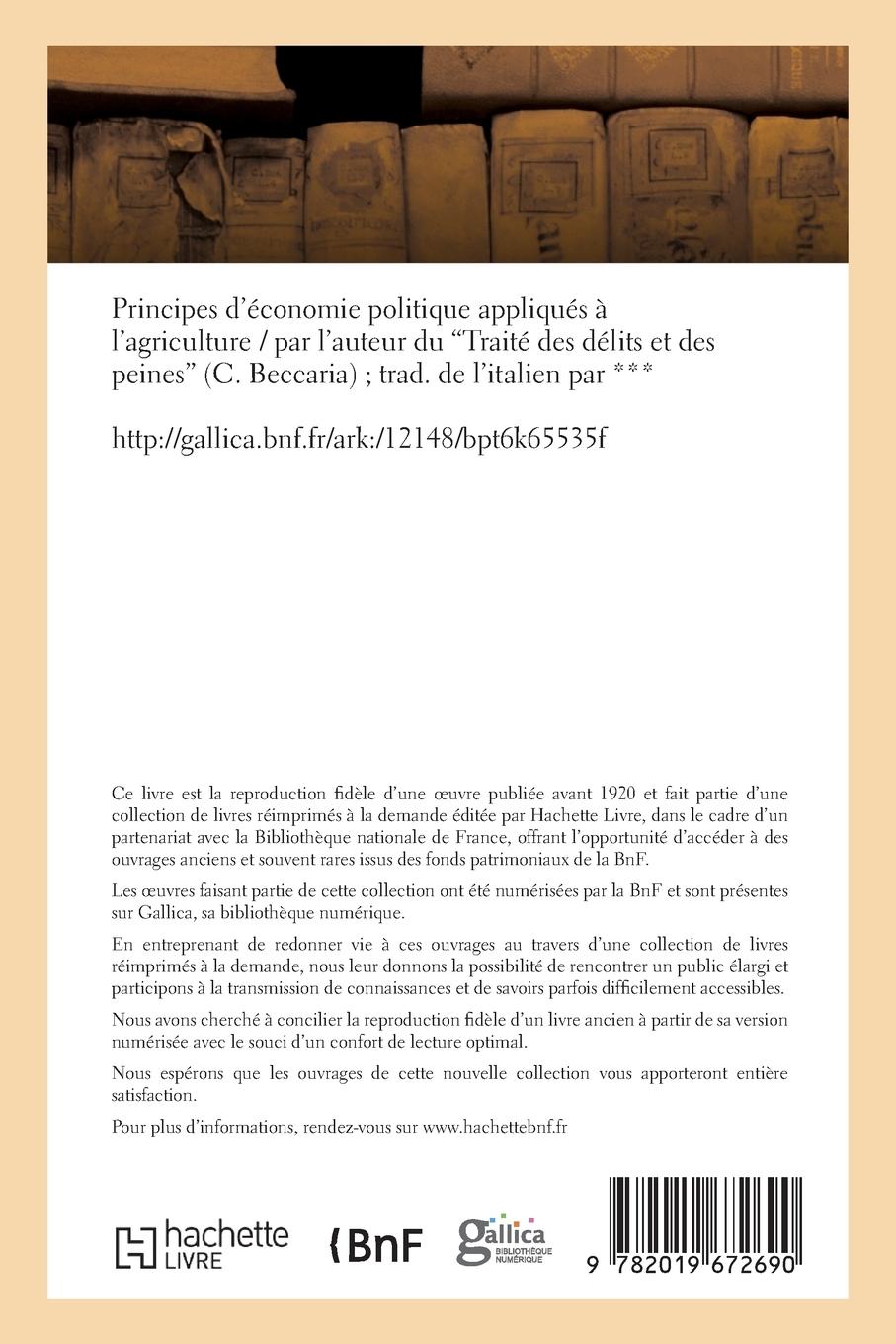 Principes d'économie politique appliqués à l'agriculture / par l'auteur du "Traité des délits et des peines" (C. Beccaria) ; trad. de l'italien par ***

http://gallica.bnf.fr/ark:/12148/bpt6k65535f

Ce livre est la reproduction fidèle d'une œuvre publiée avant 1920 et fait partie d'une collection de livres réimprimés à la demande éditée par Hachette Livre, dans le cadre d'un partenariat avec la Bibliothèque nationale de France, offrant l'opportunité d'accéder à des ouvrages anciens et souvent rares issus des fonds patrimoniaux de la BnF.

Les œuvres faisant partie de cette collection ont été numérisées par la BnF et sont présentes sur Gallica, sa bibliothèque numérique.

En entreprenant de redonner vie à ces ouvrages au travers d'une collection de livres réimprimés à la demande, nous leur donnons la possibilité de rencontrer un public élargi et participons à la transmission de connaissances et de savoirs parfois difficilement accessibles.

Nous avons cherché à concilier la reproduction fidèle d'un livre ancien à partir de sa version numérisée avec le souci d'un confort de lecture optimal.

Nous espérons que les ouvrages de cette nouvelle collection vous apporteront entière satisfaction.

Pour plus d'informations, rendez-vous sur www.hachettebnf.fr

hachette LIVRE

BnF

gallica BIBLIOTHÈQUE NUMÉRIQUE

9 782019 672690